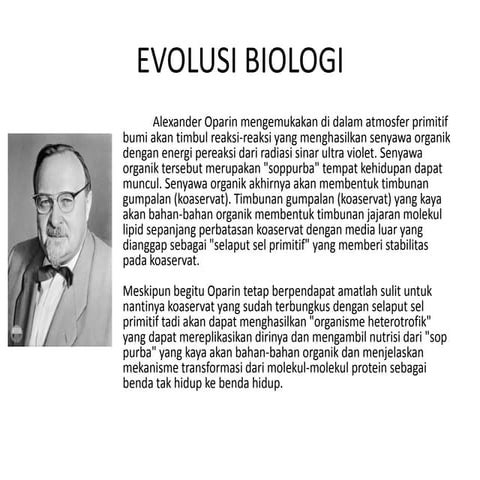 EVOLUSI BIOLOGI

Alexander Oparin mengemukakan di dalam atmosfer primitif bumi akan timbul reaksi-reaksi yang menghasilkan senyawa organik dengan energi pereaksi dari radiasi sinar ultra violet. Senyawa organik tersebut merupakan "soppurba" tempat kehidupan dapat muncul. Senyawa organik akhirnya akan membentuk timbunan gumpalan (koaservat). Timbunan gumpalan (koaservat) yang kaya akan bahan-bahan organik membentuk timbunan jajaran molekul lipid sepanjang perbatasan koaservat dengan media luar yang dianggap sebagai "selaput sel primitif" yang memberi stabilitas pada koaservat.

Meskipun begitu Oparin tetap berpendapat amatlah sulit untuk nantinya koaservat yang sudah terbungkus dengan selaput sel primitif tadi akan dapat menghasilkan "organisme heterotrofik" yang dapat mereplikasikan dirinya dan mengambil nutrisi dari "sop purba" yang kaya akan bahan-bahan organik dan menjelaskan mekanisme transformasi dari molekul-molekul protein sebagai benda tak hidup ke benda hidup.